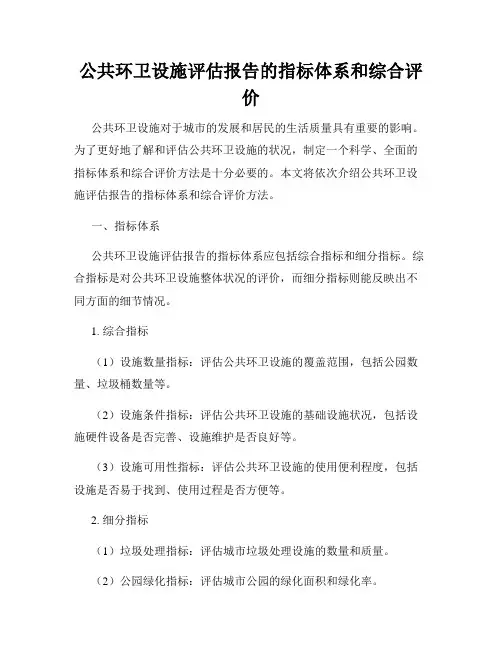 公共环卫设施评估报告的指标体系和综合评价

公共环卫设施对于城市的发展和居民的生活质量具有重要的影响。为了更好地了解和评估公共环卫设施的状况，制定一个科学、全面的指标体系和综合评价方法是十分必要的。本文将依次介绍公共环卫设施评估报告的指标体系和综合评价方法。

一、指标体系

公共环卫设施评估报告的指标体系应包括综合指标和细分指标。综合指标是对公共环卫设施整体状况的评价，而细分指标则能反映出不同方面的细节情况。

1. 综合指标

（1）设施数量指标：评估公共环卫设施的覆盖范围，包括公园数量、垃圾桶数量等。

（2）设施条件指标：评估公共环卫设施的基础设施状况，包括设施硬件设备是否完善、设施维护是否良好等。

（3）设施可用性指标：评估公共环卫设施的使用便利程度，包括设施是否易于找到、使用过程是否方便等。

2. 细分指标

（1）垃圾处理指标：评估城市垃圾处理设施的数量和质量。

（2）公园绿化指标：评估城市公园的绿化面积和绿化率。